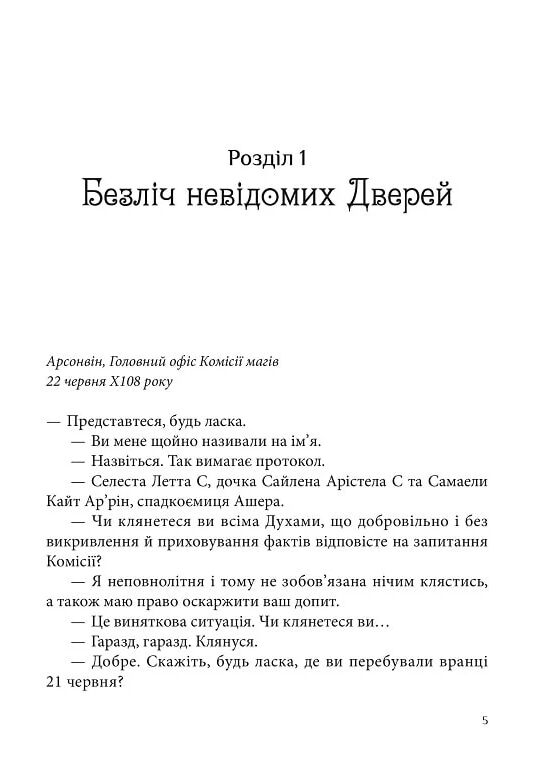 Розділ 1
Безліч невідомих Дверей

Арсонвін, Головний офіс Комісії магів
22 червня Х108 року

— Представтеся, будь ласка.

— Ви мене щойно називали на ім'я.

— Назвіться. Так вимагає протокол.

— Селеста Летта С, дочка Сайлена Арістела С та Самаели Кайт Ар'рін, спадкоємиця Ашера.

— Чи клянетеся ви всіма Духами, що добровільно і без викривлення й приховування фактів відповісте на запитання Комісії?

— Я неповнолітня і тому не зобов'язана нічим клястись, а також маю право оскаржити ваш допит.

— Це виняткова ситуація. Чи клянетеся ви…

— Гаразд, гаразд. Клянуся.

— Добре. Скажіть, будь ласка, де ви перебували вранці 21 червня?

5